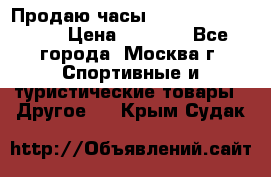 Продаю часы
Цена Все города Москва г Спортивные и туристические товары Другое Крым Судак

http://Объявлений.сайт